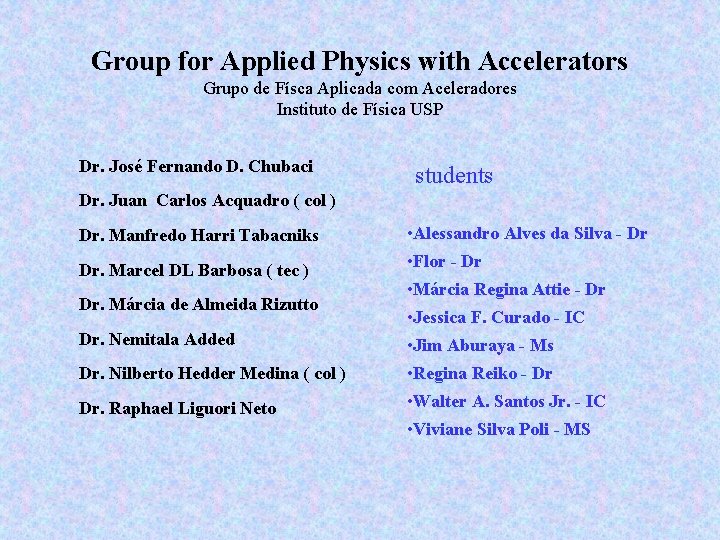 Group for Applied Physics with Accelerators
Grupo de Físca Aplicada com Aceleradores
Instituto de Física USP

Dr. José Fernando D. Chubaci

Dr. Juan Carlos Acquadro ( col )

Dr. Manfredo Harri Tabacniks

Dr. Marcel DL Barbosa ( tec )

Dr. Márcia de Almeida Rizutto

Dr. Nemitala Added

Dr. Nilberto Hedder Medina ( col )

Dr. Raphael Liguori Neto

students

• Alessandro Alves da Silva - Dr
• Flor - Dr
• Márcia Regina Attie - Dr
• Jessica F. Curado - IC
• Jim Aburaya - Ms
• Regina Reiko - Dr
• Walter A. Santos Jr. - IC
• Viviane Silva Poli - MS